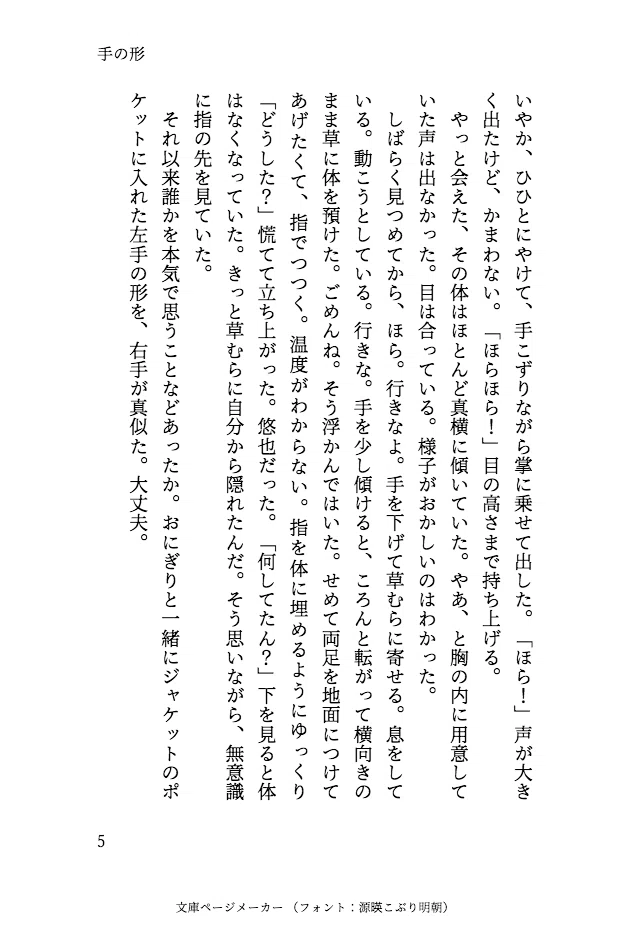 手の形

いやか、ひひとにやけて、手こずりながら掌に乗せて出した。「ほら！」声が大きく出たけど、かまわない。「ほらほら！」目の高さまで持ち上げる。

やっと会えた、その体はほとんど真横に傾いていた。やあ、と胸の内に用意していた声は出なかった。目は合っている。様子がおかしいのはわかった。

しばらく見つめてから、ほら。行きなよ。手を下げて草むらに寄せる。息をしている。動こうとしている。行きな。手を少し傾けると、ころんと転がって横向きのまま草に体を預けた。ごめんね。そう浮かんではいた。せめて両足を地面につけてあげたくて、指でつつく。温度がわからない。指を体に埋めるようにゆっくり「どうした?」慌てて立ち上がった。悠也だった。「何してたん?」下を見ると体はなくなっていた。きっと草むらに自分から隠れたんだ。そう思いながら、無意識に指の先を見ていた。

それ以来誰かを本気で思うことなどあったか。おにぎりと一緒にジャケットのポケットに入れた左手の形を、右手が真似た。大丈夫。

5

文庫ページメーカー（フォント：源暎こぶり明朝）